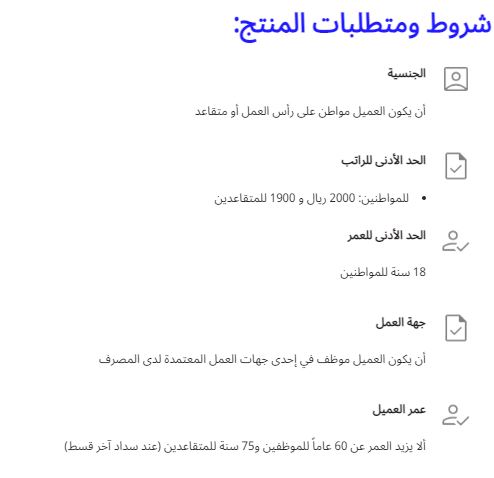 شروط ومتطلبات المنتج:

الجنسية

أن يكون العميل مواطن على رأس العمل أو متقاعد

الحد الأدنى للراتب

• للمواطنين: 2000 ريال و 1900 للمتقاعدين

الحد الأدنى للعمر

18 سنة للمواطنين

جهة العمل

أن يكون العميل موظف في إحدى جهات العمل المعتمدة لدى المصرف

عمر العميل

ألا يزيد العمر عن 60 عاماً للموظفين و75 سنة للمتقاعدين (عند سداد آخر قسط)